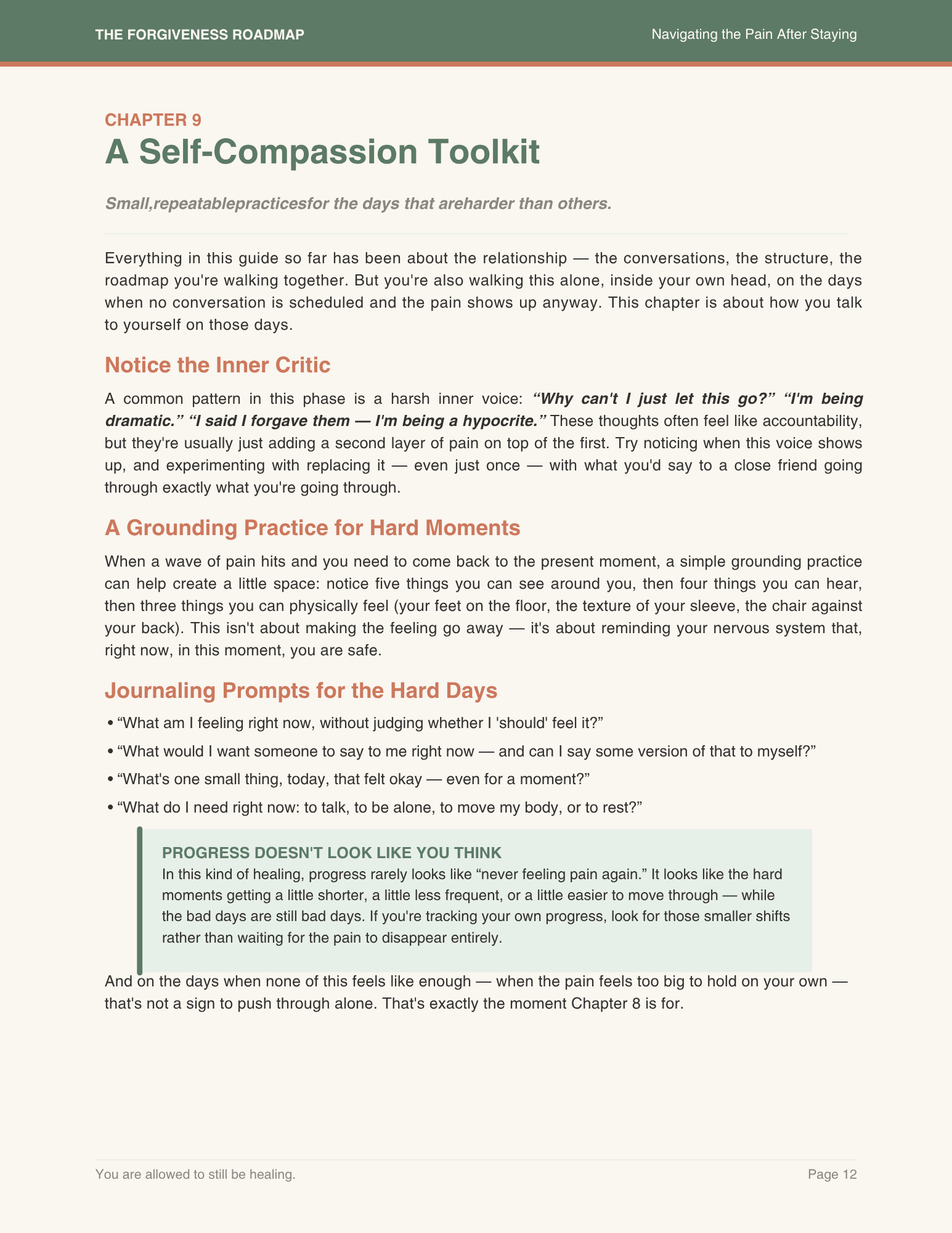 THE FORGIVENESS ROADMAP
Navigating the Pain After Staying

CHAPTER 9

A Self-Compassion Toolkit

Small,repeatablepracticesfor the days that areharder than others.

Everything in this guide so far has been about the relationship — the conversations, the structure, the roadmap you're walking together. But you're also walking this alone, inside your own head, on the days when no conversation is scheduled and the pain shows up anyway. This chapter is about how you talk to yourself on those days.

Notice the Inner Critic

A common pattern in this phase is a harsh inner voice: "Why can't I just let this go?" "I'm being dramatic." "I said I forgave them — I'm being a hypocrite." These thoughts often feel like accountability, but they're usually just adding a second layer of pain on top of the first. Try noticing when this voice shows up, and experimenting with replacing it — even just once — with what you'd say to a close friend going through exactly what you're going through.

A Grounding Practice for Hard Moments

When a wave of pain hits and you need to come back to the present moment, a simple grounding practice can help create a little space: notice five things you can see around you, then four things you can hear, then three things you can physically feel (your feet on the floor, the texture of your sleeve, the chair against your back). This isn't about making the feeling go away — it's about reminding your nervous system that, right now, in this moment, you are safe.

Journaling Prompts for the Hard Days

• "What am I feeling right now, without judging whether I 'should' feel it?"
• "What would I want someone to say to me right now — and can I say some version of that to myself?"
• "What's one small thing, today, that felt okay — even for a moment?"
• "What do I need right now: to talk, to be alone, to move my body, or to rest?"

PROGRESS DOESN'T LOOK LIKE YOU THINK
In this kind of healing, progress rarely looks like "never feeling pain again." It looks like the hard moments getting a little shorter, a little less frequent, or a little easier to move through — while the bad days are still bad days. If you're tracking your own progress, look for those smaller shifts rather than waiting for the pain to disappear entirely.

And on the days when none of this feels like enough — when the pain feels too big to hold on your own — that's not a sign to push through alone. That's exactly the moment Chapter 8 is for.

You are allowed to still be healing.
Page 12